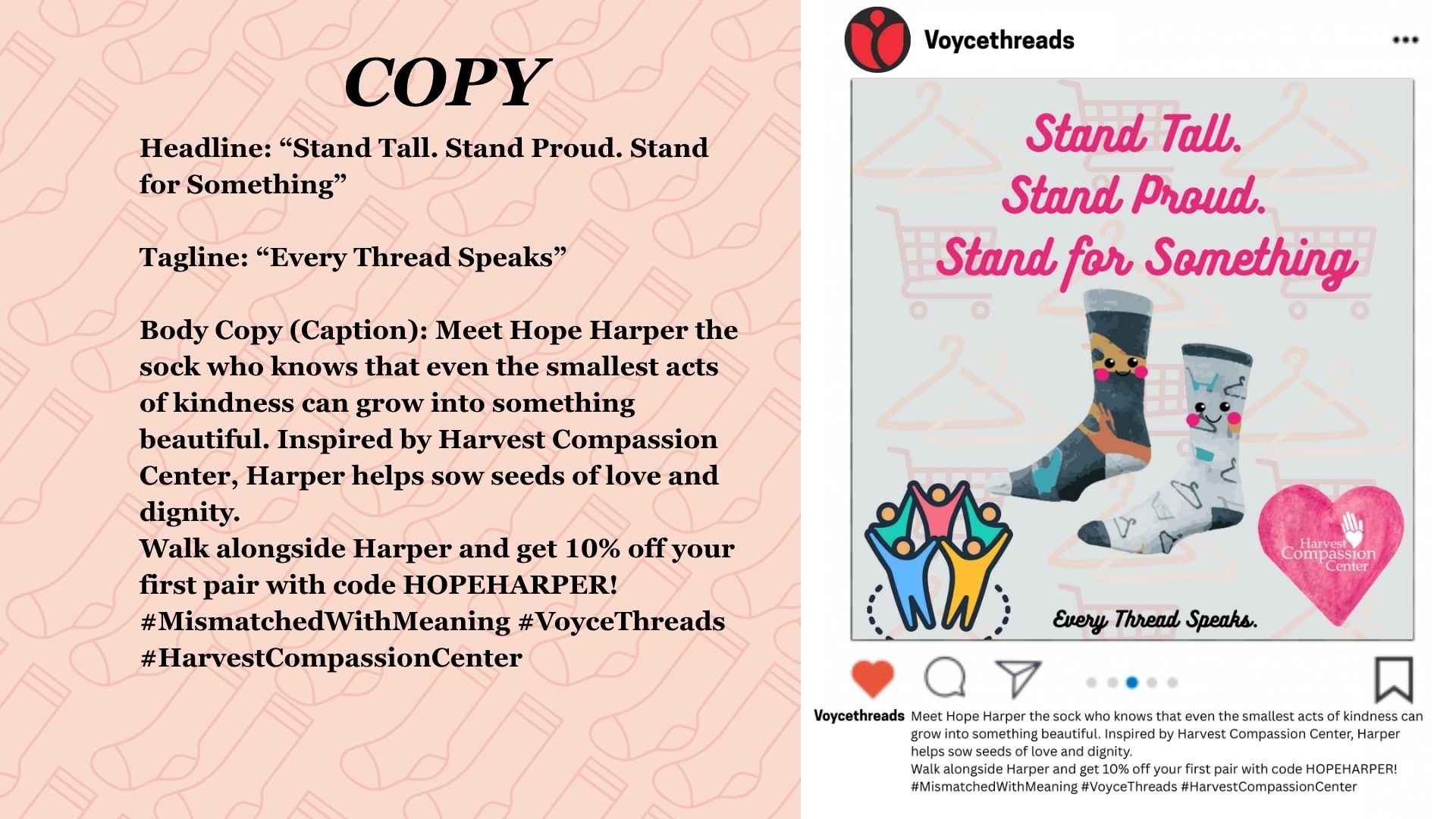 COPY

Headline: “Stand Tall. Stand Proud. Stand for Something”

Tagline: “Every Thread Speaks”

Body Copy (Caption): Meet Hope Harper the sock who knows that even the smallest acts of kindness can grow into something beautiful. Inspired by Harvest Compassion Center, Harper helps sow seeds of love and dignity.
Walk alongside Harper and get 10% off your first pair with code HOPEHARPER! #MismatchedWithMeaning #VoyceThreads #HarvestCompassionCenter

Voycethreads

Stand Tall.
Stand Proud.
Stand for Something

Harvest Compassion Center

Every Thread Speaks.

Voycethreads Meet Hope Harper the sock who knows that even the smallest acts of kindness can grow into something beautiful. Inspired by Harvest Compassion Center, Harper helps sow seeds of love and dignity.
Walk alongside Harper and get 10% off your first pair with code HOPEHARPER!
#MismatchedWithMeaning #VoyceThreads #HarvestCompassionCenter